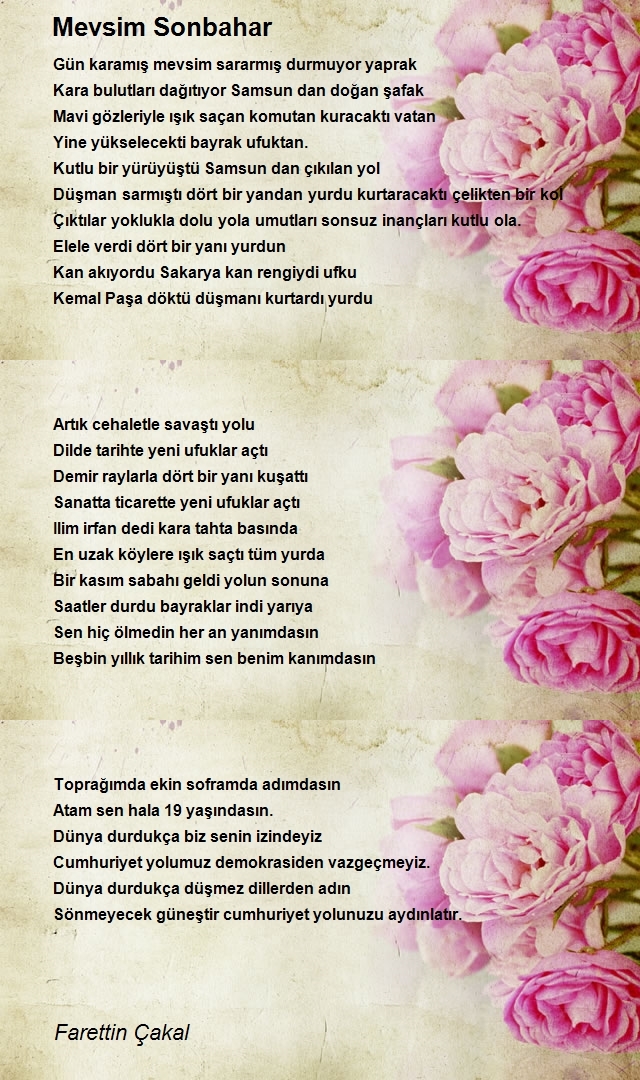 Mevsim Sonbahar

Gün karamış mevsim sararmış durmuyor yaprak
Kara bulutları dağıtıyor Samsun dan doğan şafak
Mavi gözleriyle ışık saçan komutan kuracaktı vatan
Yine yükselecekti bayrak ufuktan.
Kutlu bir yürüyüştü Samsun dan çıkılan yol
Düşman sarmıştı dört bir yandan yurdu kurtaracaktı çelikten bir kol
Çıktılar yoklukla dolu yola umutları sonsuz inançları kutlu ola.
Elele verdi dört bir yanı yurdun
Kan akıyordu Sakarya kan rengiydi ufku
Kemal Paşa döktü düşmanı kurtardı yurdu

Artık cehaletle savaştı yolu
Dilde tarihte yeni ufuklar açtı
Demir raylarla dört bir yanı kuşattı
Sanatta ticarette yeni ufuklar açtı
Ilim irfan dedi kara tahta basında
En uzak köylere ışık saçtı tüm yurda
Bir kasım sabahı geldi yolun sonuna
Saatler durdu bayraklar indi yarıya
Sen hiç ölmedin her an yanımdasın
Beşbin yıllık tarihim sen benim kanımdasın

Toprağımda ekin soframda adımdasın
Atam sen hala 19 yaşındasın.
Dünya durdukça biz senin izindeyiz
Cumhuriyet yolumuz demokrasiden vazgeçmeyiz.
Dünya durdukça düşmez dillerden adın
Sönmeyecek güneştir cumhuriyet yolunuzu aydınlatır.

Farettin Çakal